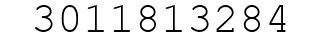 3011813284